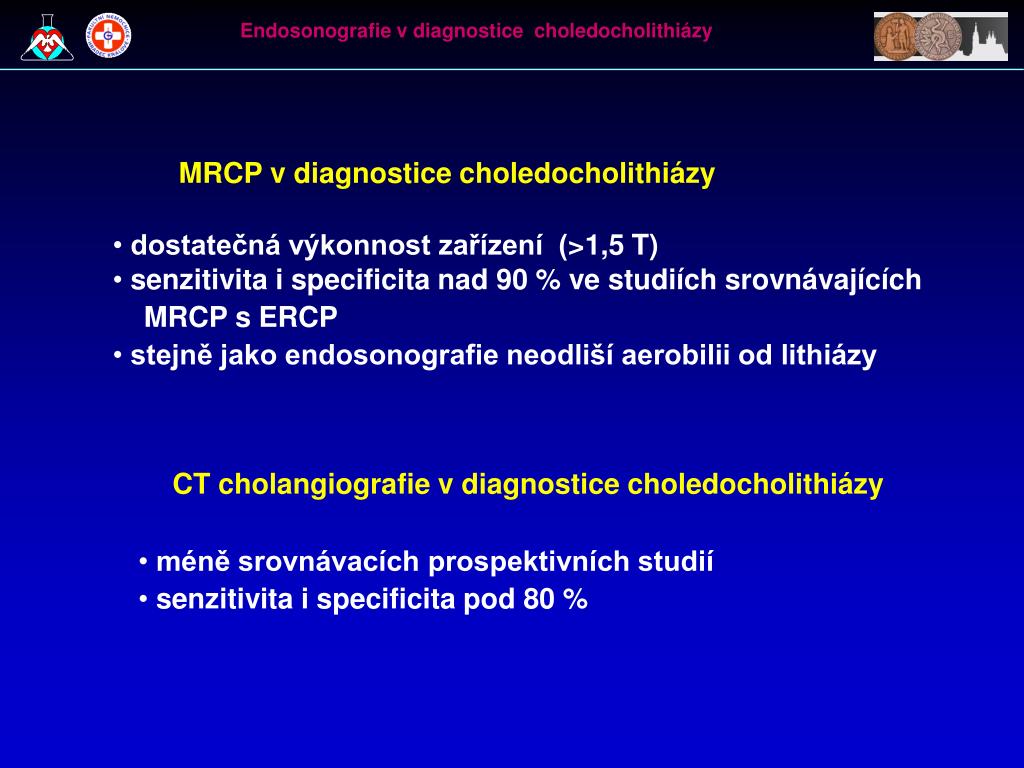 Endosonografie v diagnostice choledocholithiázy

MRCP v diagnostice choledocholithiázy

• dostatečná výkonnost zařízení (>1,5 T)
• senzitivita i specificita nad 90 % ve studiích srovnávajících MRCP s ERCP
• stejně jako endosonografie neodliší aerobilii od lithiázy

CT cholangiografie v diagnostice choledocholithiázy

• méně srovnávacích prospektivních studií
• senzitivita i specificita pod 80 %